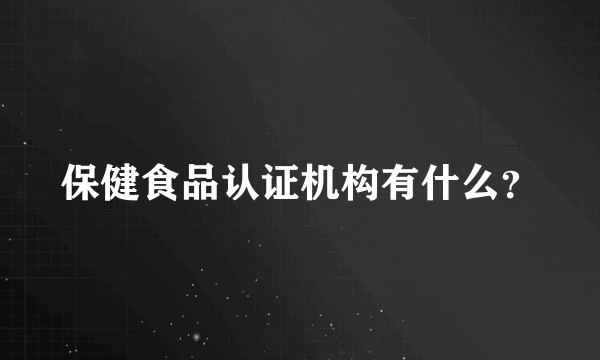 保健食品认证机构有什么?